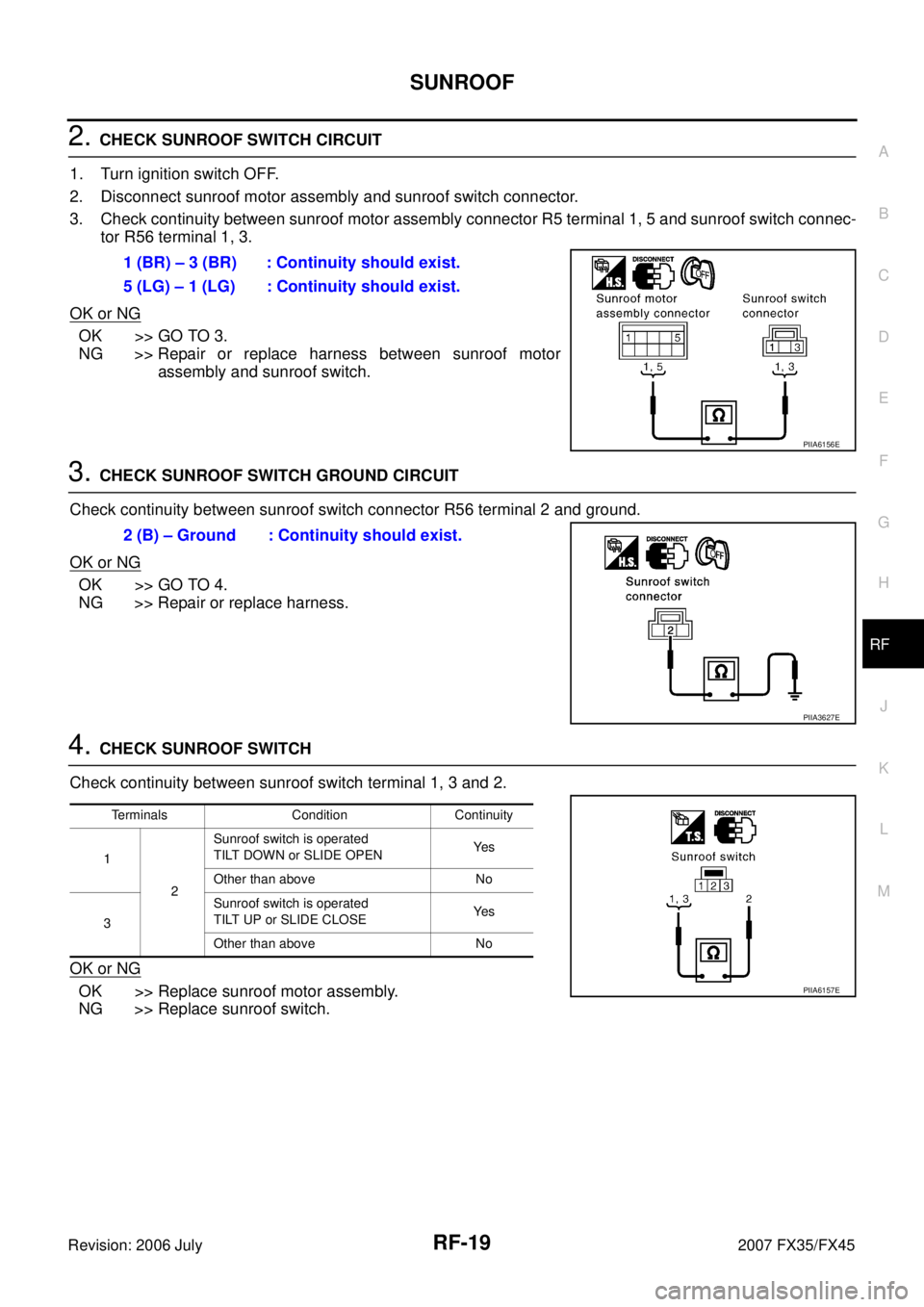 SUNROOF

2. CHECK SUNROOF SWITCH CIRCUIT

1. Turn ignition switch OFF.
2. Disconnect sunroof motor assembly and sunroof switch connector.
3. Check continuity between sunroof motor assembly connector R5 terminal 1, 5 and sunroof switch connector R56 terminal 1, 3.

1 (BR) – 3 (BR) : Continuity should exist.
5 (LG) – 1 (LG) : Continuity should exist.

OK or NG

OK >> GO TO 3.
NG >> Repair or replace harness between sunroof motor assembly and sunroof switch.

DISCONNECT
H.S.
OFF
Sunroof motor assembly connector
Sunroof switch connector
1 5
1 3
1, 5
1, 3
Ω
PIIA6156E

3. CHECK SUNROOF SWITCH GROUND CIRCUIT

Check continuity between sunroof switch connector R56 terminal 2 and ground.

2 (B) – Ground : Continuity should exist.

OK or NG

OK >> GO TO 4.
NG >> Repair or replace harness.

DISCONNECT
H.S.
OFF
Sunroof switch connector
2
Ω
PIIA3627E

4. CHECK SUNROOF SWITCH

Check continuity between sunroof switch terminal 1, 3 and 2.

| Terminals | | Condition | Continuity |
|---|---|---|---|
| 1 | 2 | Sunroof switch is operated TILT DOWN or SLIDE OPEN | Yes |
| | | Other than above | No |
| 3 | | Sunroof switch is operated TILT UP or SLIDE CLOSE | Yes |
| | | Other than above | No |

OK or NG

OK >> Replace sunroof motor assembly.
NG >> Replace sunroof switch.

DISCONNECT
T.S.
Sunroof switch
1 2 3
1, 3
2
Ω
PIIA6157E

A
B
C
D
E
F
G
H
RF
J
K
L
M

Revision: 2006 July
RF-19
2007 FX35/FX45

carmanualsonline.info